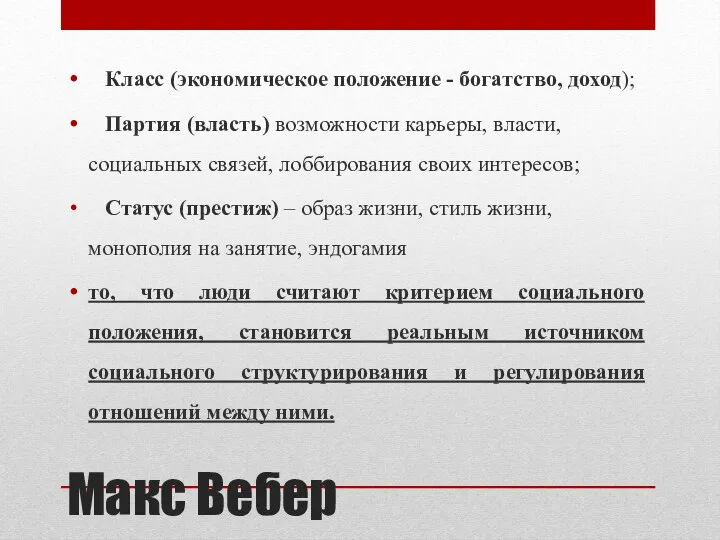 • Класс (экономическое положение - богатство, доход);

• Партия (власть) возможности карьеры, власти, социальных связей, лоббирования своих интересов;

• Статус (престиж) – образ жизни, стиль жизни, монополия на занятие, эндогамия

• то, что люди считают критерием социального положения, становится реальным источником социального структурирования и регулирования отношений между ними.

Макс Вебер